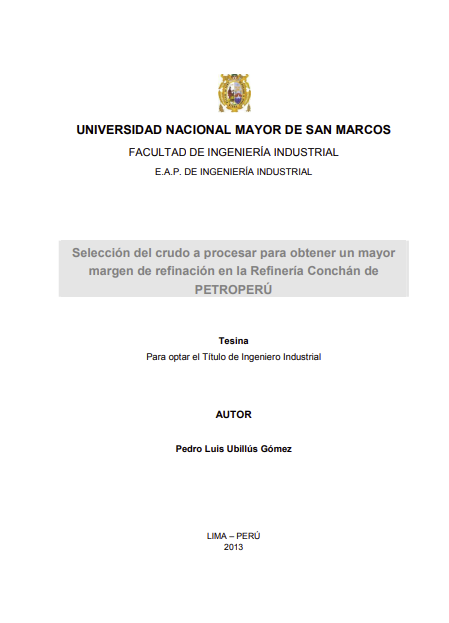 UNIVERSIDAD NACIONAL MAYOR DE SAN MARCOS

FACULTAD DE INGENIERÍA INDUSTRIAL

E.A.P. DE INGENIERÍA INDUSTRIAL

Selección del crudo a procesar para obtener un mayor margen de refinación en la Refinería Conchán de PETROPERÚ

Tesina

Para optar el Título de Ingeniero Industrial

AUTOR

Pedro Luis Ubillús Gómez

LIMA – PERÚ
2013